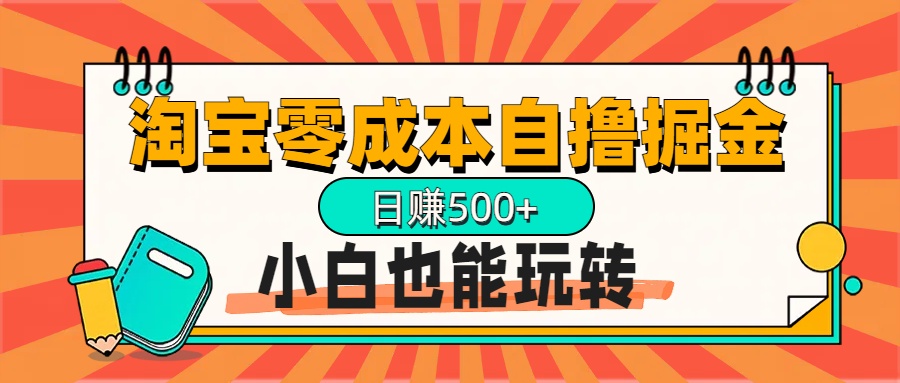 淘宝零成本自撸掘金

日赚500+

小白也能玩转